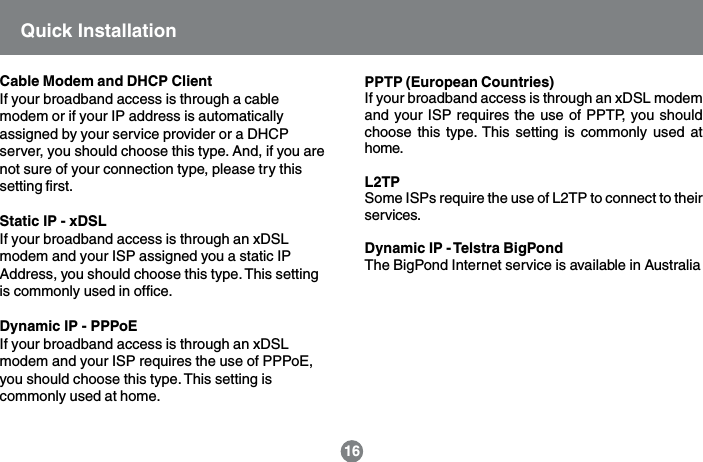 Quick Installation

Cable Modem and DHCP Client
If your broadband access is through a cable modem or if your IP address is automatically assigned by your service provider or a DHCP server, you should choose this type. And, if you are not sure of your connection type, please try this setting first.

Static IP - xDSL
If your broadband access is through an xDSL modem and your ISP assigned you a static IP Address, you should choose this type. This setting is commonly used in office.

Dynamic IP - PPPoE
If your broadband access is through an xDSL modem and your ISP requires the use of PPPoE, you should choose this type. This setting is commonly used at home.

PPTP (European Countries)
If your broadband access is through an xDSL modem and your ISP requires the use of PPTP, you should choose this type. This setting is commonly used at home.

L2TP
Some ISPs require the use of L2TP to connect to their services.

Dynamic IP - Telstra BigPond
The BigPond Internet service is available in Australia

16